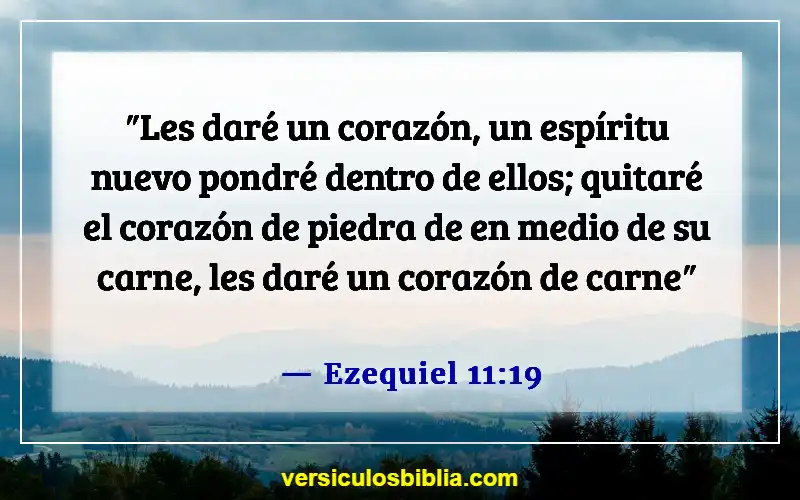 "Les daré un corazón, un espíritu nuevo pondré dentro de ellos; quitaré el corazón de piedra de en medio de su carne, les daré un corazón de carne"

— Ezequiel 11:19

versiculosbiblia.com